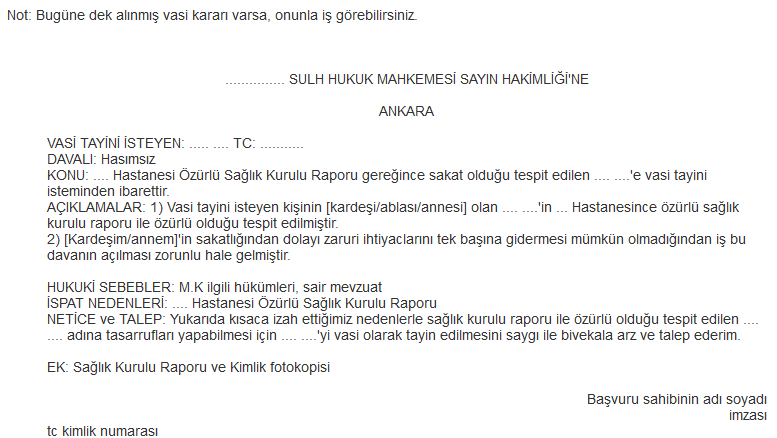 Not: Bugüne dek alınmış vasi kararı varsa, onunla iş görebilirsiniz.

............... SULH HUKUK MAHKEMESİ SAYIN HAKİMLİĞİ'NE

ANKARA

VASİ TAYİNİ İSTEYEN: ..... .... TC: ...........
DAVALI: Hasımsız
KONU: .... Hastanesi Özürlü Sağlık Kurulu Raporu gereğince sakat olduğu tespit edilen .... ....'e vasi tayini isteminden ibarettir.
AÇIKLAMALAR: 1) Vasi tayini isteyen kişinin [kardeşi/ablası/annesi] olan .... ....'in ... Hastanesince özürlü sağlık kurulu raporu ile özürlü olduğu tespit edilmiştir.
2) [Kardeşim/annem]'in sakatlığından dolayı zaruri ihtiyaclarını tek başına gidermesi mümkün olmadığından iş bu davanın açılması zorunlu hale gelmiştir.

HUKUKİ SEBEBLER: M.K ilgili hükümleri, sair mevzuat
İSPAT NEDENLERİ: .... Hastanesi Özürlü Sağlık Kurulu Raporu
NETİCE ve TALEP: Yukarıda kısaca izah ettiğimiz nedenlerle sağlık kurulu raporu ile özürlü olduğu tespit edilen .... .... adına tasarrufları yapabilmesi için .... ....'yi vasi olarak tayin edilmesini saygı ile bivekala arz ve talep ederim.

EK: Sağlık Kurulu Raporu ve Kimlik fotokopisi

Başvuru sahibinin adı soyadı
imzası

tc kimlik numarası